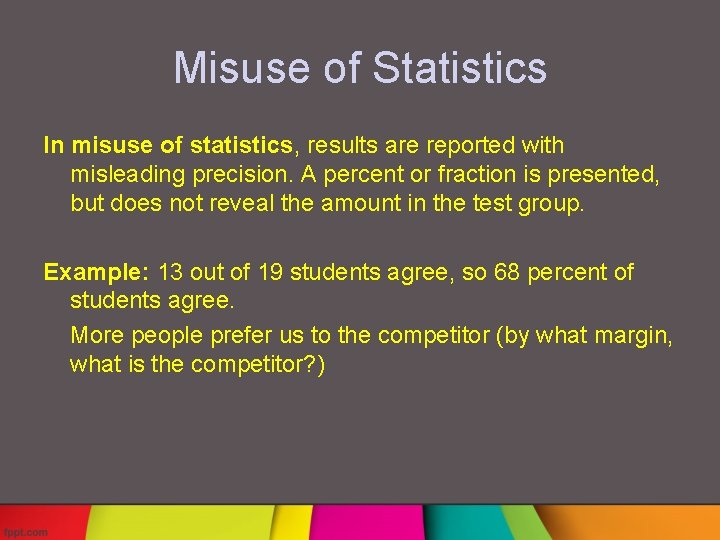 Misuse of Statistics

In misuse of statistics, results are reported with misleading precision. A percent or fraction is presented, but does not reveal the amount in the test group.

Example: 13 out of 19 students agree, so 68 percent of students agree.

More people prefer us to the competitor (by what margin, what is the competitor?)

fppt.com